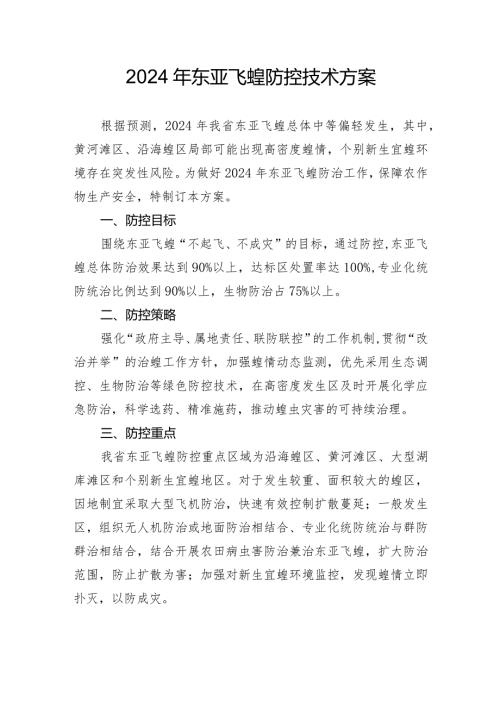 2024 年东亚飞蝗防控技术方案

根据预测，2024 年我省东亚飞蝗总体中等偏轻发生，其中，黄河滩区、沿海蝗区局部可能出现高密度蝗情，个别新生宜蝗环境存在突发性风险。为做好 2024 年东亚飞蝗防治工作，保障农作物生产安全，特制订本方案。

一、防控目标

围绕东亚飞蝗“不起飞、不成灾”的目标，通过防控，东亚飞蝗总体防治效果达到 90%以上，达标区处置率达 100%，专业化统防统治比例达到 90%以上，生物防治占 75%以上。

二、防控策略

强化“政府主导、属地责任、联防联控”的工作机制，贯彻“改治并举”的治蝗工作方针，加强蝗情动态监测，优先采用生态调控、生物防治等绿色防控技术，在高密度发生区及时开展化学应急防治，科学选药、精准施药，推动蝗虫灾害的可持续治理。

三、防控重点

我省东亚飞蝗防控重点区域为沿海蝗区、黄河滩区、大型湖库滩区和个别新生宜蝗地区。对于发生较重、面积较大的蝗区，因地制宜采取大型飞机防治，快速有效控制扩散蔓延；一般发生区，组织无人机防治或地面防治相结合、专业化统防统治与群防群治相结合，结合开展农田病虫害防治兼治东亚飞蝗，扩大防治范围，防止扩散为害；加强对新生宜蝗环境监控，发现蝗情立即扑灭，以防成灾。